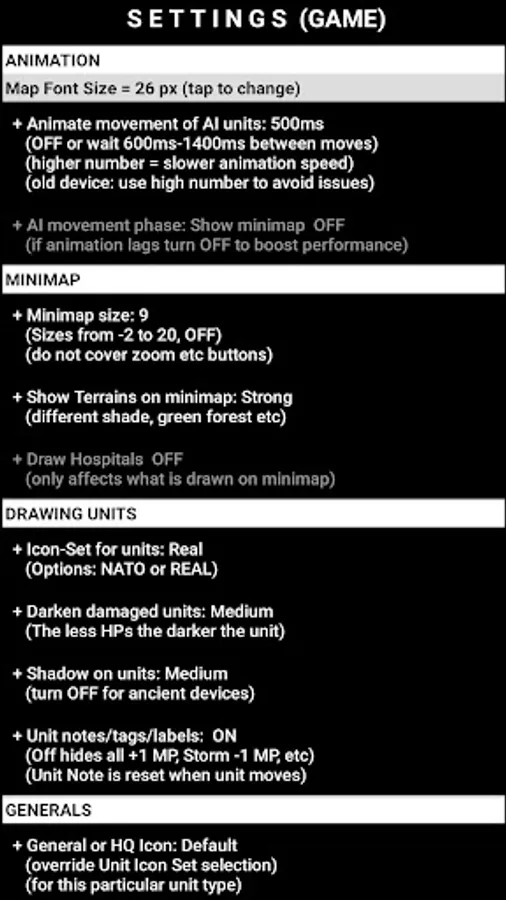 SETTINGS (GAME)

ANIMATION

Map Font Size = 26 px (tap to change)

+ Animate movement of AI units: 500ms
(OFF or wait 600ms-1400ms between moves)
(higher number = slower animation speed)
(old device: use high number to avoid issues)

+ AI movement phase: Show minimap OFF
(if animation lags turn OFF to boost performance)

MINIMAP

+ Minimap size: 9
(Sizes from -2 to 20, OFF)
(do not cover zoom etc buttons)

+ Show Terrains on minimap: Strong
(different shade, green forest etc)

+ Draw Hospitals OFF
(only affects what is drawn on minimap)

DRAWING UNITS

+ Icon-Set for units: Real
(Options: NATO or REAL)

+ Darken damaged units: Medium
(The less HPs the darker the unit)

+ Shadow on units: Medium
(turn OFF for ancient devices)

+ Unit notes/tags/labels: ON
(Off hides all +1 MP, Storm -1 MP, etc)
(Unit Note is reset when unit moves)

GENERALS

+ General or HQ Icon: Default
(override Unit Icon Set selection)
(for this particular unit type)